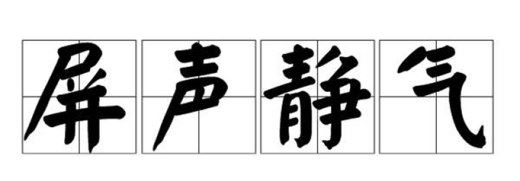 屏声静气